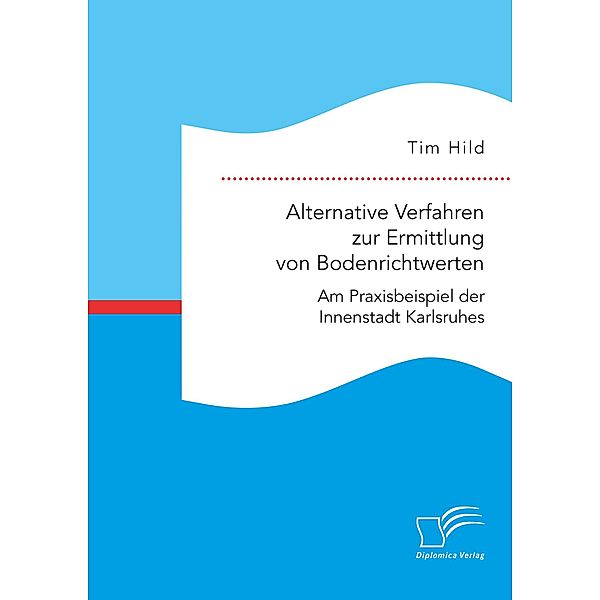 Tim Hild

Alternative Verfahren zur Ermittlung von Bodenrichtwerten

Am Praxisbeispiel der Innenstadt Karlsruhes

Diplomica Verlag